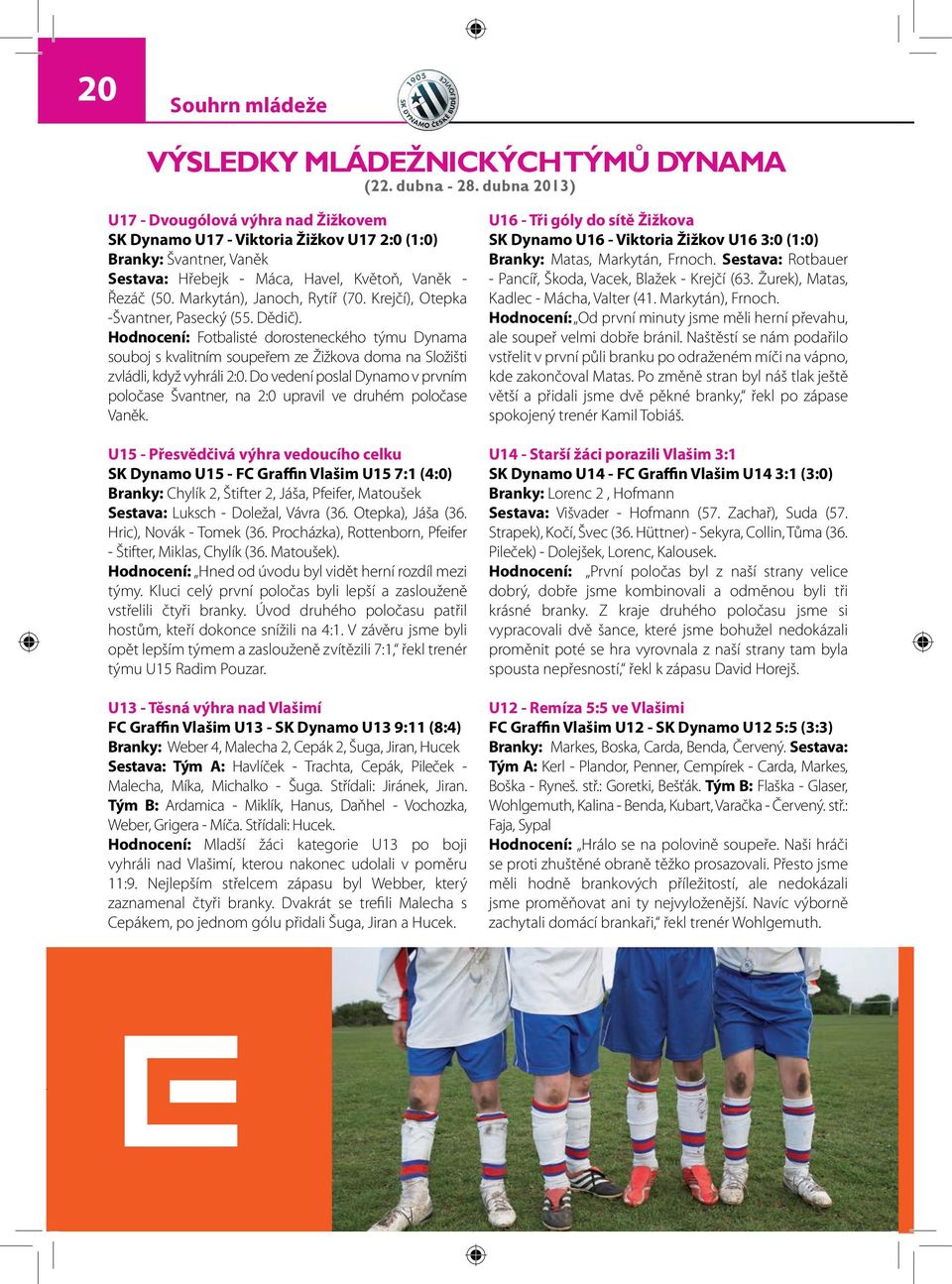 20

Souhrn mládeže

1905
SK DYNAMO ČESKÉ BUDĚJOVICE

VÝSLEDKY MLÁDEŽNICKÝCH TÝMŮ DYNAMA
(22. dubna - 28. dubna 2013)

U17 - Dvougólová výhra nad Žižkovem
SK Dynamo U17 - Viktoria Žižkov U17 2:0 (1:0)
Branky: Švantner, Vaněk
Sestava: Hřebejk - Máca, Havel, Květoň, Vaněk - Řezáč (50. Markytán), Janoch, Rytíř (70. Krejčí), Otepka -Švantner, Pasecký (55. Dědič).
Hodnocení: Fotbalisté dorosteneckého týmu Dynama souboj s kvalitním soupeřem ze Žižkova doma na Složišti zvládli, když vyhráli 2:0. Do vedení poslal Dynamo v prvním poločase Švantner, na 2:0 upravil ve druhém poločase Vaněk.

U15 - Přesvědčivá výhra vedoucího celku
SK Dynamo U15 - FC Graffin Vlašim U15 7:1 (4:0)
Branky: Chylík 2, Štifter 2, Jáša, Pfeifer, Matoušek
Sestava: Luksch - Doležal, Vávra (36. Otepka), Jáša (36. Hric), Novák - Tomek (36. Procházka), Rottenborn, Pfeifer - Štifter, Miklas, Chylík (36. Matoušek).
Hodnocení: „Hned od úvodu byl vidět herní rozdíl mezi týmy. Kluci celý první poločas byli lepší a zaslouženě vstřelili čtyři branky. Úvod druhého poločasu patřil hostům, kteří dokonce snížili na 4:1. V závěru jsme byli opět lepším týmem a zaslouženě zvítězili 7:1," řekl trenér týmu U15 Radim Pouzar.

U13 - Těsná výhra nad Vlašimí
FC Graffin Vlašim U13 - SK Dynamo U13 9:11 (8:4)
Branky: Weber 4, Malecha 2, Cepák 2, Šuga, Jiran, Hucek
Sestava: Tým A: Havlíček - Trachta, Cepák, Pileček - Malecha, Míka, Michalko - Šuga. Střídali: Jiránek, Jiran.
Tým B: Ardamica - Miklík, Hanus, Daňhel - Vochozka, Weber, Grigera - Míča. Střídali: Hucek.
Hodnocení: Mladší žáci kategorie U13 po boji vyhráli nad Vlašimí, kterou nakonec udolali v poměru 11:9. Nejlepším střelcem zápasu byl Webber, který zaznamenal čtyři branky. Dvakrát se trefili Malecha s Cepákem, po jednom gólu přidali Šuga, Jiran a Hucek.

U16 - Tři góly do sítě Žižkova
SK Dynamo U16 - Viktoria Žižkov U16 3:0 (1:0)
Branky: Matas, Markytán, Frnoch. Sestava: Rotbauer - Pancíř, Škoda, Vacek, Blažek - Krejčí (63. Žurek), Matas, Kadlec - Mácha, Valter (41. Markytán), Frnoch.
Hodnocení: „Od první minuty jsme měli herní převahu, ale soupeř velmi dobře bránil. Naštěstí se nám podařilo vstřelit v první půli branku po odraženém míči na vápno, kde zakončoval Matas. Po změně stran byl náš tlak ještě větší a přidali jsme dvě pěkné branky," řekl po zápase spokojený trenér Kamil Tobiáš.

U14 - Starší žáci porazili Vlašim 3:1
SK Dynamo U14 - FC Graffin Vlašim U14 3:1 (3:0)
Branky: Lorenc 2 , Hofmann
Sestava: Višvader - Hofmann (57. Zachař), Suda (57. Strapek), Kočí, Švec (36. Hüttner) - Sekyra, Collin, Tůma (36. Pileček) - Dolejšek, Lorenc, Kalousek.
Hodnocení: „První poločas byl z naší strany velice dobrý, dobře jsme kombinovali a odměnou byli tři krásné branky. Z kraje druhého poločasu jsme si vypracovali dvě šance, které jsme bohužel nedokázali proměnit poté se hra vyrovnala z naší strany tam byla spousta nepřesností," řekl k zápasu David Horejš.

U12 - Remíza 5:5 ve Vlašimi
FC Graffin Vlašim U12 - SK Dynamo U12 5:5 (3:3)
Branky: Markes, Boska, Carda, Benda, Červený. Sestava: Tým A: Kerl - Plandor, Penner, Cempírek - Carda, Markes, Boška - Ryneš. stř.: Goretki, Bešťák. Tým B: Flaška - Glaser, Wohlgemuth, Kalina - Benda, Kubart, Varačka - Červený. stř.: Faja, Sypal
Hodnocení: „Hrálo se na polovině soupeře. Naši hráči se proti zhuštěné obraně těžko prosazovali. Přesto jsme měli hodně brankových příležitostí, ale nedokázali jsme proměňovat ani ty nejvyloženější. Navíc výborně zachytali domácí brankaři," řekl trenér Wohlgemuth.